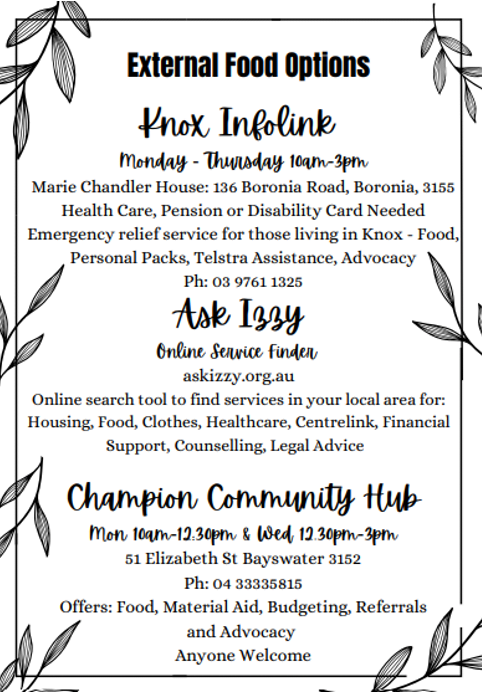 External Food Options

Knox Infolink

Monday - Thursday 10am-3pm

Marie Chandler House: 136 Boronia Road, Boronia, 3155
Health Care, Pension or Disability Card Needed
Emergency relief service for those living in Knox - Food, Personal Packs, Telstra Assistance, Advocacy
Ph: 03 9761 1325

Ask Izzy

Online Service Finder

askizzy.org.au
Online search tool to find services in your local area for: Housing, Food, Clothes, Healthcare, Centrelink, Financial Support, Counselling, Legal Advice

Champion Community Hub

Mon 10am-12:30pm & Wed 12.30pm-3pm

51 Elizabeth St Bayswater 3152
Ph: 04 33335815
Offers: Food, Material Aid, Budgeting, Referrals and Advocacy
Anyone Welcome